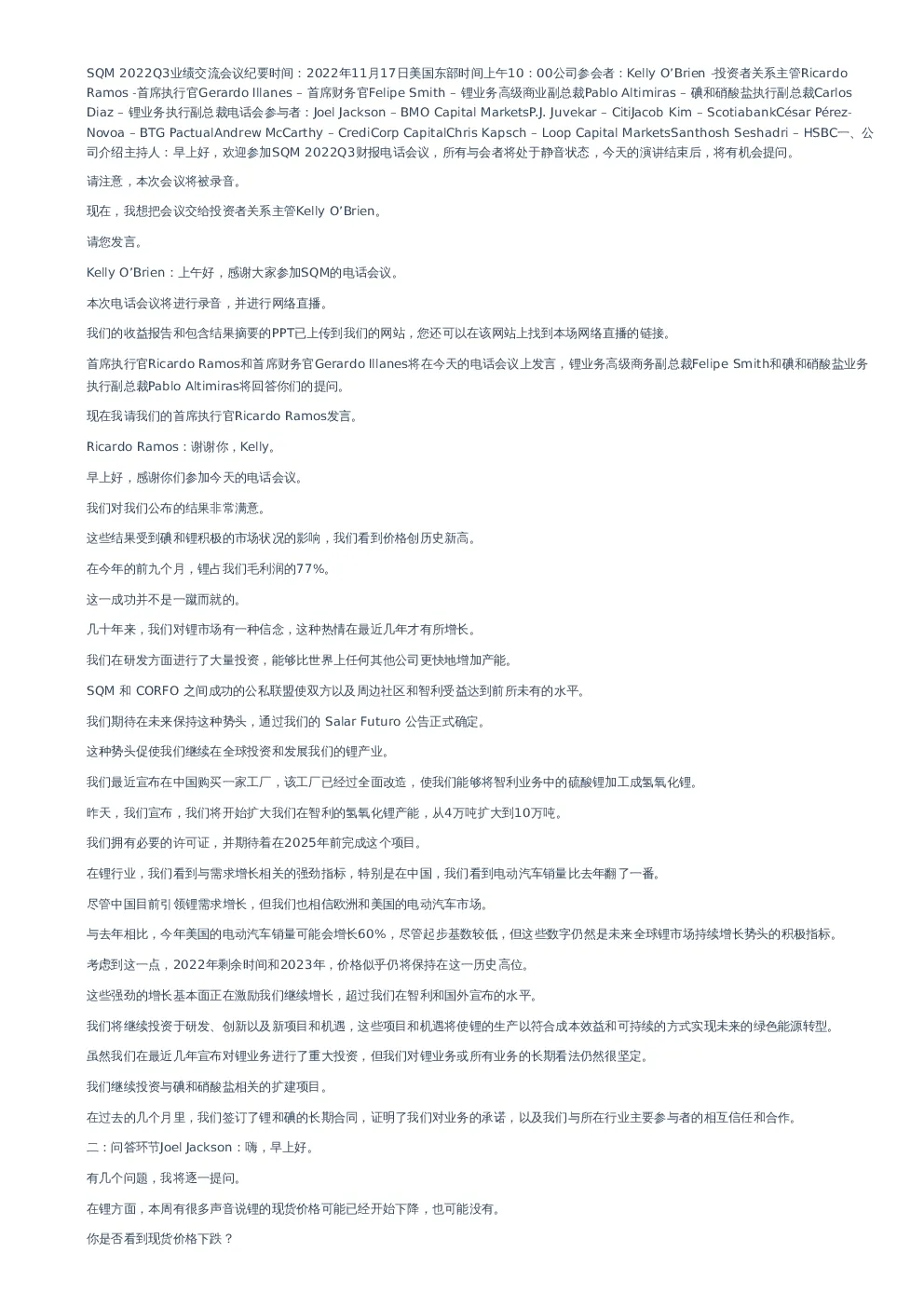 SQM 2022Q3业绩交流会议纪要时间：2022年11月17日美国东部时间上午10：00公司参会者：Kelly O'Brien -投资者关系主管Ricardo Ramos -首席执行官Gerardo Illanes – 首席财务官Felipe Smith – 锂业务高级商业副总裁Pablo Altimiras – 碘和硝酸盐执行副总裁Carlos Diaz – 锂业务执行副总裁电话会参与者：Joel Jackson – BMO Capital MarketsP.J. Juvekar – CitiJacob Kim – ScotiabankCésar Pérez-Novoa – BTG PactualAndrew McCarthy – CrediCorp CapitalChris Kapsch – Loop Capital MarketsSanthosh Seshadri – HSBC一、公司介绍主持人：早上好，欢迎参加SQM 2022Q3财报电话会议，所有与会者将处于静音状态，今天的演讲结束后，将有机会提问。

请注意，本次会议将被录音。

现在，我想把会议交给投资者关系主管Kelly O'Brien。

请您发言。

Kelly O'Brien：上午好，感谢大家参加SQM的电话会议。

本次电话会议将进行录音，并进行网络直播。

我们的收益报告和包含结果摘要的PPT已上传到我们的网站，您还可以在该网站上找到本场网络直播的链接。

首席执行官Ricardo Ramos和首席财务官Gerardo Illanes将在今天的电话会议上发言，锂业务高级商务副总裁Felipe Smith和碘和硝酸盐业务执行副总裁Pablo Altimiras将回答你们的提问。

现在我请我们的首席执行官Ricardo Ramos发言。

Ricardo Ramos：谢谢你，Kelly。

早上好，感谢你们参加今天的电话会议。

我们对我们公布的结果非常满意。

这些结果受到碘和锂积极的市场状况的影响，我们看到价格创历史新高。

在今年的前九个月，锂占我们毛利润的77%。

这一成功并不是一蹴而就的。

几十年来，我们对锂市场有一种信念，这种热情在最近几年才有所增长。

我们在研发方面进行了大量投资，能够比世界上任何其他公司更快地增加产能。

SQM 和 CORFO 之间成功的公私联盟使双方以及周边社区和智利受益达到前所未有的水平。

我们期待在未来保持这种势头，通过我们的 Salar Futuro 公告正式确定。

这种势头促使我们继续在全球投资和发展我们的锂产业。

我们最近宣布在中国购买一家工厂，该工厂已经过全面改造，使我们能够将智利业务中的硫酸锂加工成氢氧化锂。

昨天，我们宣布，我们将开始扩大我们在智利的氢氧化锂产能，从4万吨扩大到10万吨。

我们拥有必要的许可证，并期待着在2025年前完成这个项目。

在锂行业，我们看到与需求增长相关的强劲指标，特别是在中国，我们看到电动汽车销量比去年翻了一番。

尽管中国目前引领锂需求增长，但我们也相信欧洲和美国的电动汽车市场。

与去年相比，今年美国的电动汽车销量可能会增长60%，尽管起步基数较低，但这些数字仍然是未来全球锂市场持续增长势头的积极指标。

考虑到这一点，2022年剩余时间和2023年，价格似乎仍将保持在这一历史高位。

这些强劲的增长基本面正在激励我们继续增长，超过我们在智利和国外宣布的水平。

我们将继续投资于研发、创新以及新项目和机遇，这些项目和机遇将使锂的生产以符合成本效益和可持续的方式实现未来的绿色能源转型。

虽然我们在最近几年宣布对锂业务进行了重大投资，但我们对锂业务或所有业务的长期看法仍然很坚定。

我们继续投资与碘和硝酸盐相关的扩建项目。

在过去的几个月里，我们签订了锂和碘的长期合同，证明了我们对业务的承诺，以及我们与所在行业主要参与者的相互信任和合作。

二：问答环节Joel Jackson：嗨，早上好。

有几个问题，我将逐一提问。

在锂方面，本周有很多声音说锂的现货价格可能已经开始下降，也可能没有。

你是否看到现货价格下跌？